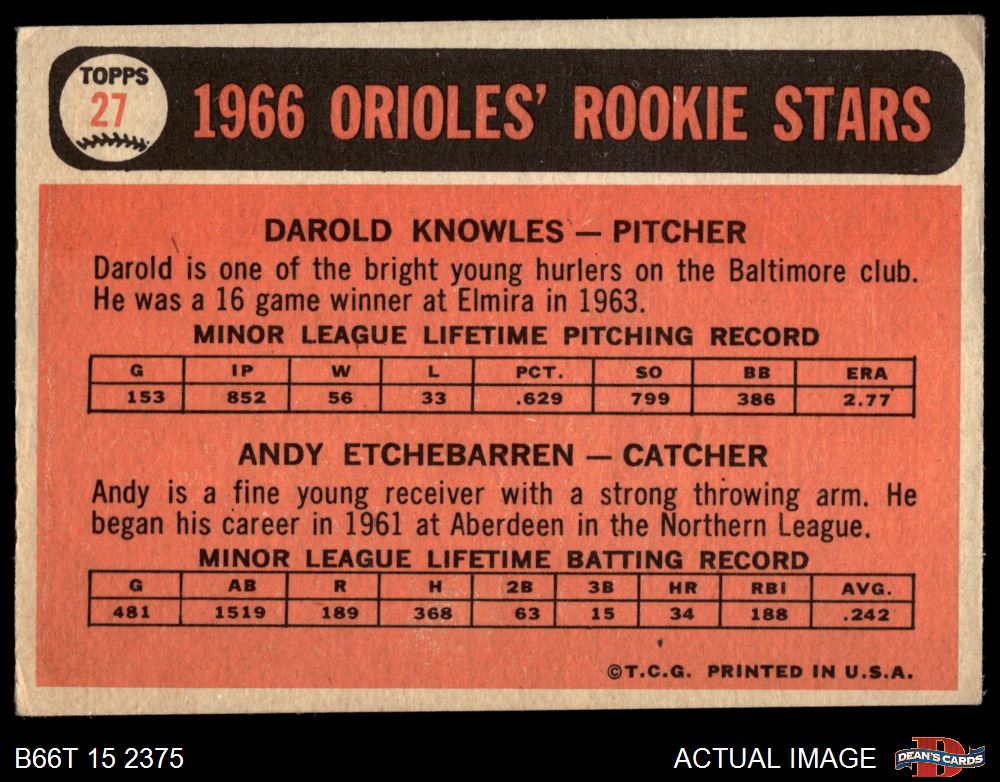 TOPPS
27

1966 ORIOLES' ROOKIE STARS

DAROLD KNOWLES — PITCHER

Darold is one of the bright young hurlers on the Baltimore club. He was a 16 game winner at Elmira in 1963.

MINOR LEAGUE LIFETIME PITCHING RECORD

| G | IP | W | L | PCT. | SO | BB | ERA |
|---|---|---|---|---|---|---|---|
| 153 | 852 | 56 | 33 | .629 | 799 | 386 | 2.77 |

ANDY ETCHEBARREN — CATCHER

Andy is a fine young receiver with a strong throwing arm. He began his career in 1961 at Aberdeen in the Northern League.

MINOR LEAGUE LIFETIME BATTING RECORD

| G | AB | R | H | 2B | 3B | HR | RBI | AVG. |
|---|---|---|---|---|---|---|---|---|
| 481 | 1519 | 189 | 368 | 63 | 15 | 34 | 188 | .242 |

©T.C.G. PRINTED IN U.S.A.

B66T 15 2375

ACTUAL IMAGE

DEAN'S CARDS